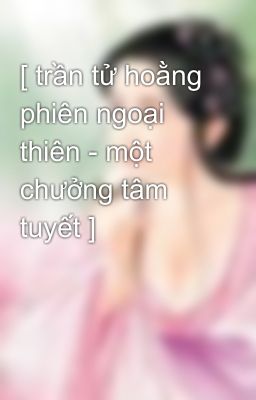 [ trần tử hoằng phiên ngoại thiên - một chưởng tâm tuyết ]